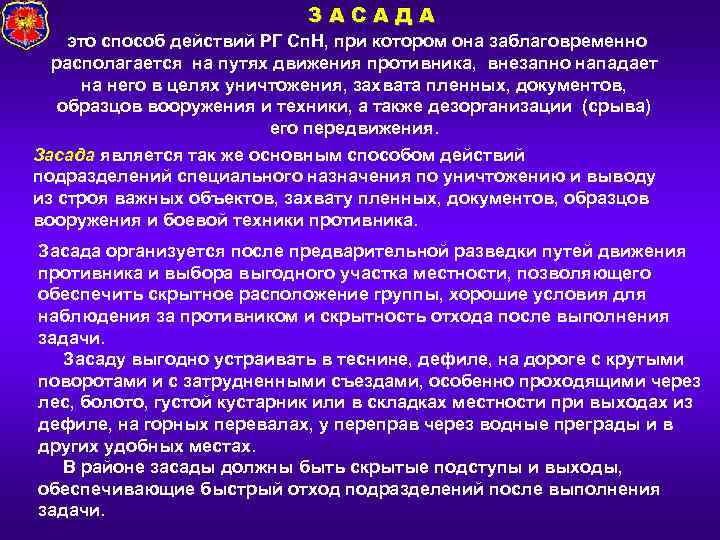 З А С А Д А

это способ действий РГ СпН, при котором она заблаговременно располагается на путях движения противника, внезапно нападает на него в целях уничтожения, захвата пленных, документов, образцов вооружения и техники, а также дезорганизации (срыва) его передвижения.

Засада является так же основным способом действий подразделений специального назначения по уничтожению и выводу из строя важных объектов, захвату пленных, документов, образцов вооружения и боевой техники противника.

Засада организуется после предварительной разведки путей движения противника и выбора выгодного участка местности, позволяющего обеспечить скрытное расположение группы, хорошие условия для наблюдения за противником и скрытность отхода после выполнения задачи.

Засаду выгодно устраивать в теснине, дефиле, на дороге с крутыми поворотами и с затрудненными съездами, особенно проходящими через лес, болото, густой кустарник или в складках местности при выходах из дефиле, на горных перевалах, у переправ через водные преграды и в других удобных местах.

В районе засады должны быть скрытые подступы и выходы, обеспечивающие быстрый отход подразделений после выполнения задачи.